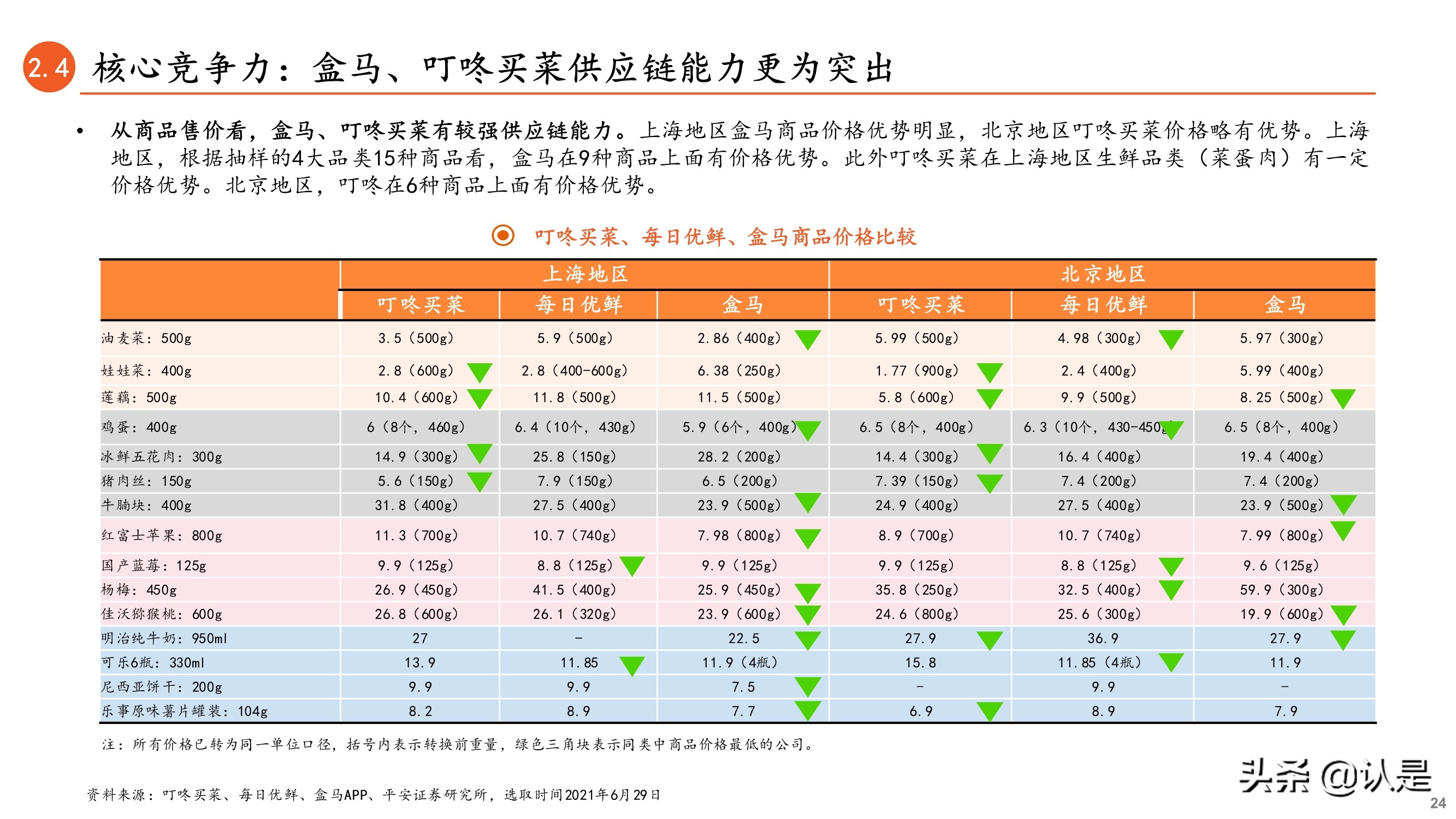 2.4 核心竞争力：盒马、叮咚买菜供应链能力更为突出

• 从商品售价看，盒马、叮咚买菜有较强供应链能力。上海地区盒马商品价格优势明显，北京地区叮咚买菜价格略有优势。上海地区，根据抽样的4大品类15种商品看，盒马在9种商品上面有价格优势。此外叮咚买菜在上海地区生鲜品类（菜蛋肉）有一定价格优势。北京地区，叮咚在6种商品上面有价格优势。

叮咚买菜、每日优鲜、盒马商品价格比较

| | 上海地区 | | | 北京地区 | | |
|---|---|---|---|---|---|---|
| | 叮咚买菜 | 每日优鲜 | 盒马 | 叮咚买菜 | 每日优鲜 | 盒马 |
| 油麦菜：500g | 3.5（500g） | 5.9（500g） | 2.86（400g） | 5.99（500g） | 4.98（300g） | 5.97（300g） |
| 娃娃菜：400g | 2.8（600g） | 2.8（400-600g） | 6.38（250g） | 1.77（900g） | 2.4（400g） | 5.99（400g） |
| 莲藕：500g | 10.4（600g） | 11.8（500g） | 11.5（500g） | 5.8（600g） | 9.9（500g） | 8.25（500g） |
| 鸡蛋：400g | 6（8个，460g） | 6.4（10个，430g） | 5.9（6个，400g） | 6.5（8个，400g） | 6.3（10个，430-450g） | 6.5（8个，400g） |
| 冰鲜五花肉：300g | 14.9（300g） | 25.8（150g） | 28.2（200g） | 14.4（300g） | 16.4（400g） | 19.4（400g） |
| 猪肉丝：150g | 5.6（150g） | 7.9（150g） | 6.5（200g） | 7.39（150g） | 7.4（200g） | 7.4（200g） |
| 牛腩块：400g | 31.8（400g） | 27.5（400g） | 23.9（500g） | 24.9（400g） | 27.5（400g） | 23.9（500g） |
| 红富士苹果：800g | 11.3（700g） | 10.7（740g） | 7.98（800g） | 8.9（700g） | 10.7（740g） | 7.99（800g） |
| 国产蓝莓：125g | 9.9（125g） | 8.8（125g） | 9.9（125g） | 9.9（125g） | 8.8（125g） | 9.6（125g） |
| 杨梅：450g | 26.9（450g） | 41.5（400g） | 25.9（450g） | 35.8（250g） | 32.5（400g） | 59.9（300g） |
| 佳沃猕猴桃：600g | 26.8（600g） | 26.1（320g） | 23.9（600g） | 24.6（800g） | 25.6（300g） | 19.9（600g） |
| 明治纯牛奶：950ml | 27 | - | 22.5 | 27.9 | 36.9 | 27.9 |
| 可乐6瓶：330ml | 13.9 | 11.85 | 11.9（4瓶） | 15.8 | 11.85（4瓶） | 11.9 |
| 尼西亚饼干：200g | 9.9 | 9.9 | 7.5 | - | 9.9 | - |
| 乐事原味薯片罐装：104g | 8.2 | 8.9 | 7.7 | 6.9 | 8.9 | 7.9 |

注：所有价格已转为同一单位口径，括号内表示转换前重量，绿色三角块表示同类中商品价格最低的公司。

资料来源：叮咚买菜、每日优鲜、盒马APP、平安证券研究所，选取时间2021年6月29日

头条 @认是

24